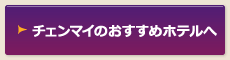 チェンマイのおすすめホテルへ